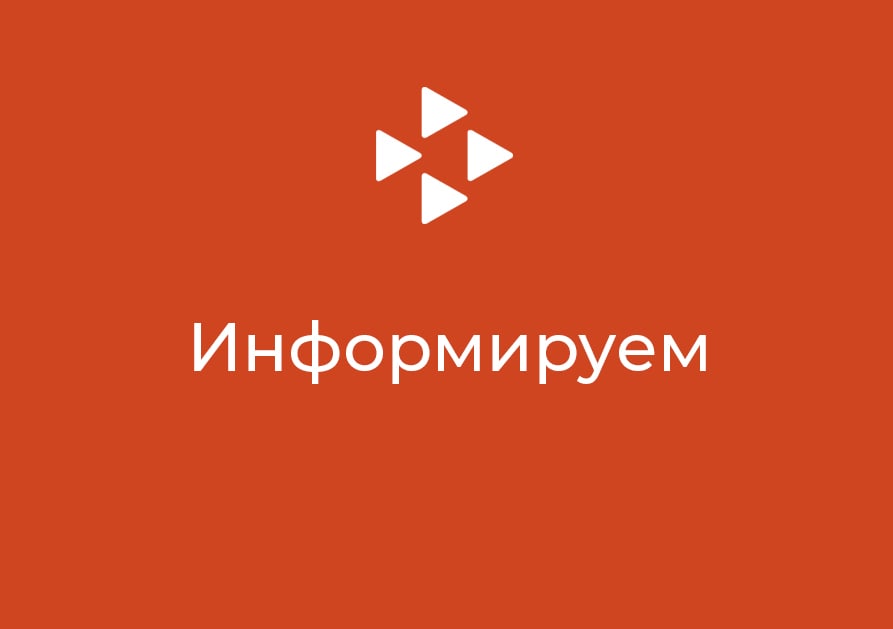 Информируем